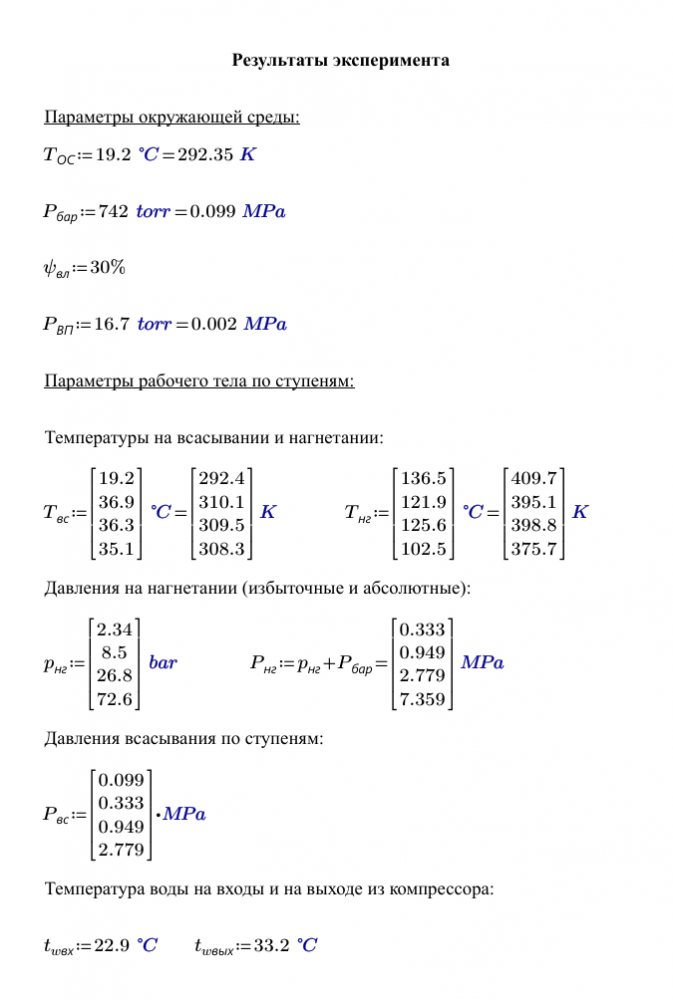 Результаты эксперимента

Параметры окружающей среды:

$T_{ОС} := 19.2\ °C = 292.35\ K$

$P_{бар} := 742\ torr = 0.099\ MPa$

$\psi_{вл} := 30\%$

$P_{ВП} := 16.7\ torr = 0.002\ MPa$

Параметры рабочего тела по ступеням:

Температуры на всасывании и нагнетании:

$T_{вс} := \begin{bmatrix} 19.2 \\ 36.9 \\ 36.3 \\ 35.1 \end{bmatrix} °C = \begin{bmatrix} 292.4 \\ 310.1 \\ 309.5 \\ 308.3 \end{bmatrix} K$ $T_{нг} := \begin{bmatrix} 136.5 \\ 121.9 \\ 125.6 \\ 102.5 \end{bmatrix} °C = \begin{bmatrix} 409.7 \\ 395.1 \\ 398.8 \\ 375.7 \end{bmatrix} K$

Давления на нагнетании (избыточные и абсолютные):

$p_{нг} := \begin{bmatrix} 2.34 \\ 8.5 \\ 26.8 \\ 72.6 \end{bmatrix} bar$ $P_{нг} := p_{нг} + P_{бар} = \begin{bmatrix} 0.333 \\ 0.949 \\ 2.779 \\ 7.359 \end{bmatrix} MPa$

Давления всасывания по ступеням:

$P_{вс} := \begin{bmatrix} 0.099 \\ 0.333 \\ 0.949 \\ 2.779 \end{bmatrix} \cdot MPa$

Температура воды на входы и на выходе из компрессора:

$t_{wвх} := 22.9\ °C$ $t_{wвых} := 33.2\ °C$